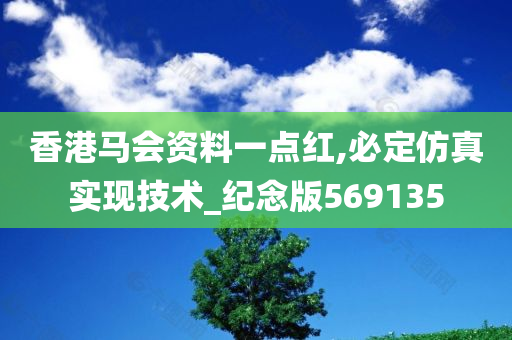 香港马会资料一点红,必定仿真实现技术_纪念版569135